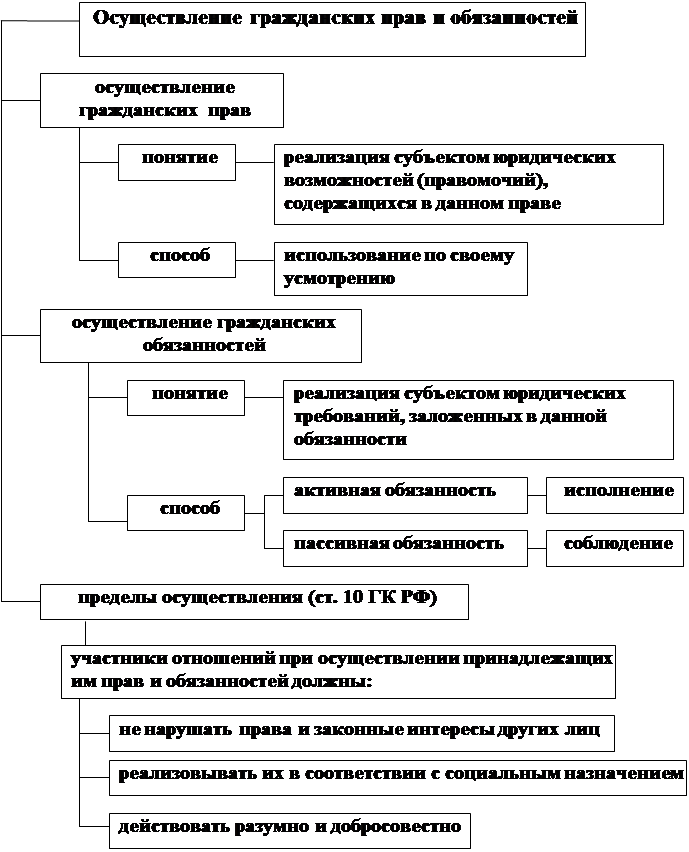 Осуществление гражданских прав и обязанностей

осуществление гражданских прав

понятие

реализация субъектом юридических возможностей (правомочий), содержащихся в данном праве

способ

использование по своему усмотрению

осуществление гражданских обязанностей

понятие

реализация субъектом юридических требований, заложенных в данной обязанности

способ

активная обязанность

исполнение

пассивная обязанность

соблюдение

пределы осуществления (ст. 10 ГК РФ)

участники отношений при осуществлении принадлежащих им прав и обязанностей должны:

не нарушать права и законные интересы других лиц

реализовывать их в соответствии с социальным назначением

действовать разумно и добросовестно